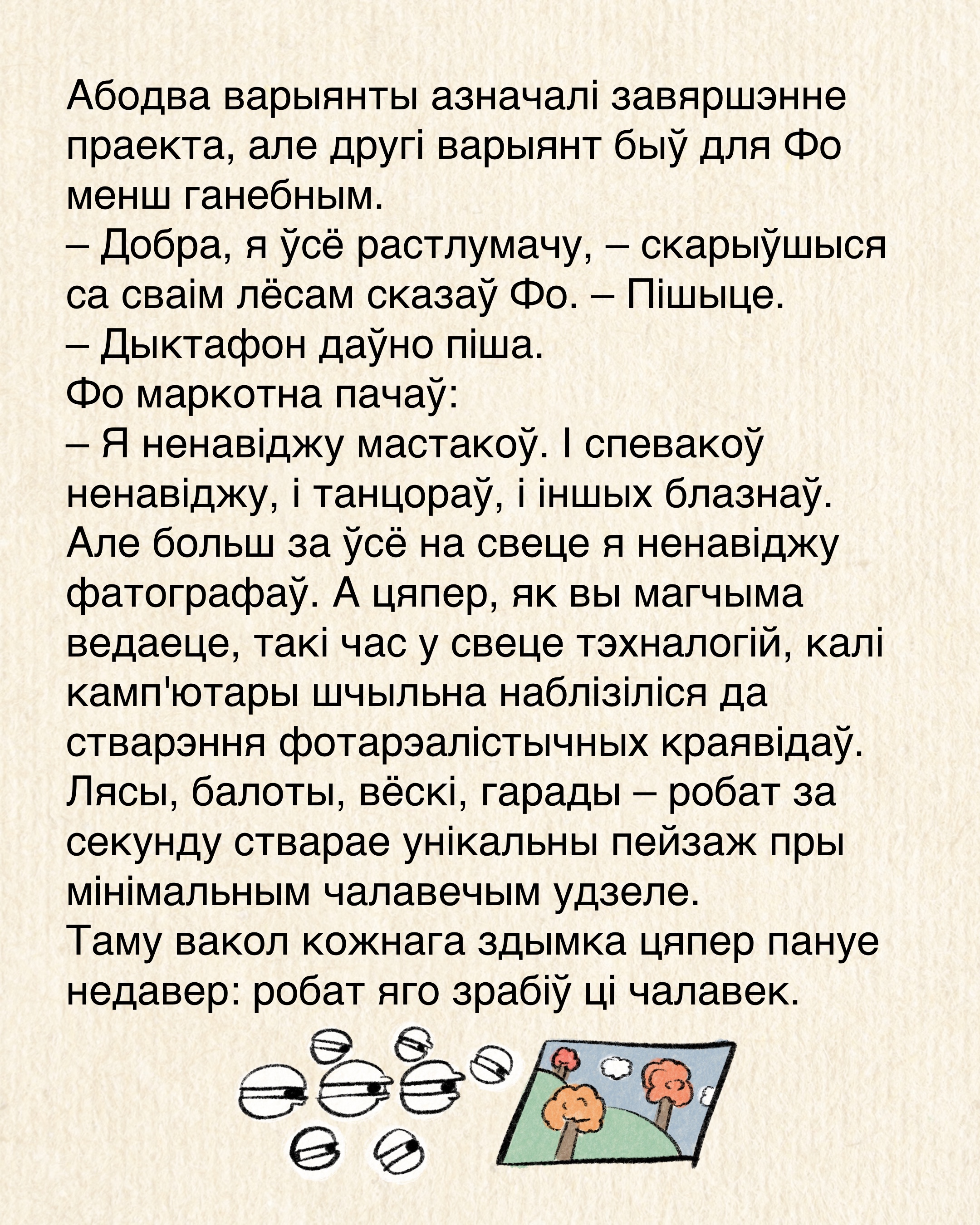 Абодва варыянты азначалі завяршэнне праекта, але другі варыянт быў для Фо менш ганебным.
– Добра, я ўсё растлумачу, – скарыўшыся са сваім лёсам сказаў Фо. – Пішыце.
– Дыктафон даўно піша.
Фо маркотна пачаў:
– Я ненавіджу мастакоў. І спевакоў ненавіджу, і танцораў, і іншых блазнаў. Але больш за ўсё на свеце я ненавіджу фатографаў. А цяпер, як вы магчыма ведаеце, такі час у свеце тэхналогій, калі камп'ютары шчыльна наблізіліся да стварэння фотарэалістычных краявідаў. Лясы, балоты, вёскі, гарады – робат за секунду стварае унікальны пейзаж пры мінімальным чалавечым удзеле.
Таму вакол кожнага здымка цяпер пануе недавер: робат яго зрабіў ці чалавек.